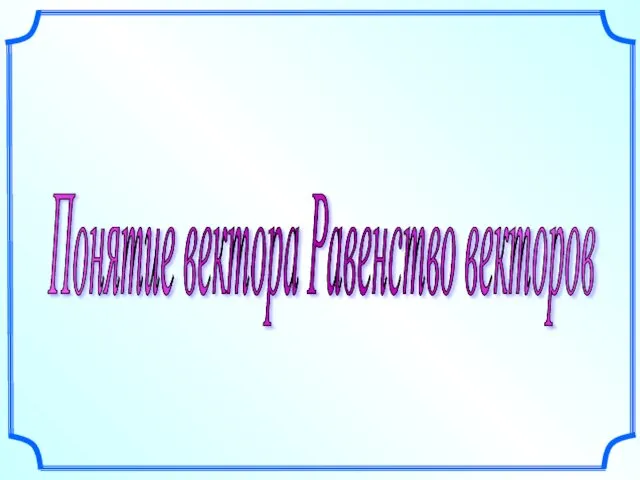 Понятие вектора Равенство векторов